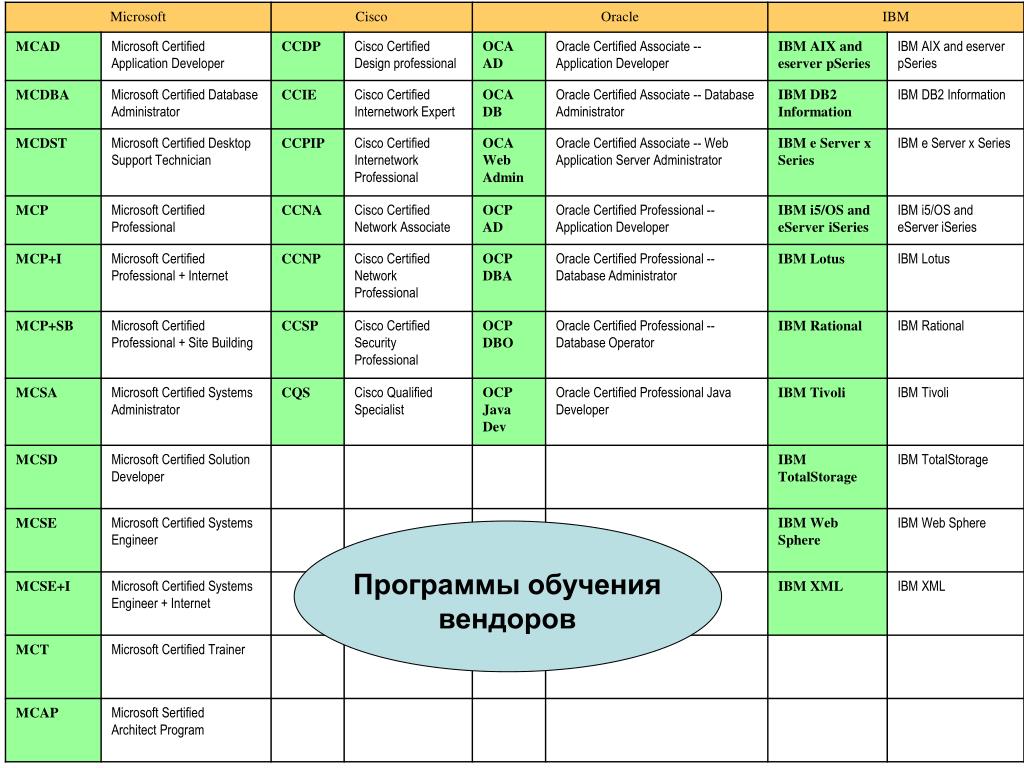 | Microsoft | | Cisco | | Oracle | | IBM | |
|---|---|---|---|---|---|---|---|
| MCAD | Microsoft Certified Application Developer | CCDP | Cisco Certified Design professional | OCA AD | Oracle Certified Associate -- Application Developer | IBM AIX and eserver pSeries | IBM AIX and eserver pSeries |
| MCDBA | Microsoft Certified Database Administrator | CCIE | Cisco Certified Internetwork Expert | OCA DB | Oracle Certified Associate -- Database Administrator | IBM DB2 Information | IBM DB2 Information |
| MCDST | Microsoft Certified Desktop Support Technician | CCPIP | Cisco Certified Internetwork Professional | OCA Web Admin | Oracle Certified Associate -- Web Application Server Administrator | IBM e Server x Series | IBM e Server x Series |
| MCP | Microsoft Certified Professional | CCNA | Cisco Certified Network Associate | OCP AD | Oracle Certified Professional -- Application Developer | IBM i5/OS and eServer iSeries | IBM i5/OS and eServer iSeries |
| MCP+I | Microsoft Certified Professional + Internet | CCNP | Cisco Certified Network Professional | OCP DBA | Oracle Certified Professional -- Database Administrator | IBM Lotus | IBM Lotus |
| MCP+SB | Microsoft Certified Professional + Site Building | CCSP | Cisco Certified Security Professional | OCP DBO | Oracle Certified Professional -- Database Operator | IBM Rational | IBM Rational |
| MCSA | Microsoft Certified Systems Administrator | CQS | Cisco Qualified Specialist | OCP Java Dev | Oracle Certified Professional Java Developer | IBM Tivoli | IBM Tivoli |
| MCSD | Microsoft Certified Solution Developer | | | | | IBM TotalStorage | IBM TotalStorage |
| MCSE | Microsoft Certified Systems Engineer | | | | | IBM Web Sphere | IBM Web Sphere |
| MCSE+I | Microsoft Certified Systems Engineer + Internet | | | | | IBM XML | IBM XML |
| MCT | Microsoft Certified Trainer | | | | | | |
| MCAP | Microsoft Sertified Architect Program | | | | | | |

Программы обучения вендоров